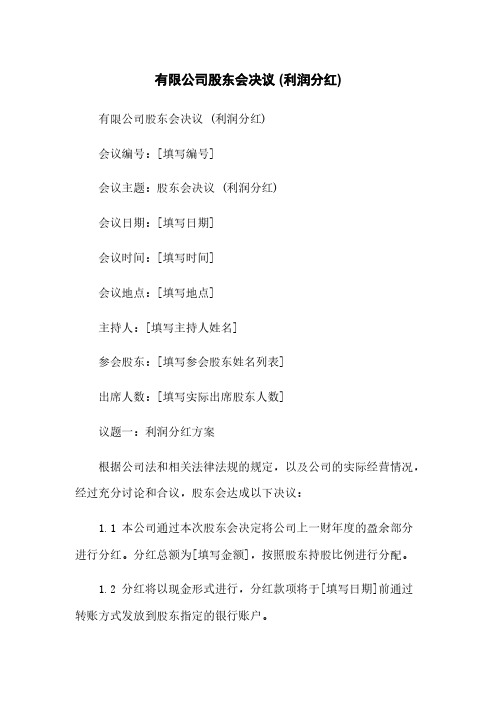 有限公司股东会决议 (利润分红)

有限公司股东会决议 (利润分红)

会议编号：[填写编号]

会议主题：股东会决议 (利润分红)

会议日期：[填写日期]

会议时间：[填写时间]

会议地点：[填写地点]

主持人：[填写主持人姓名]

参会股东：[填写参会股东姓名列表]

出席人数：[填写实际出席股东人数]

议题一：利润分红方案

根据公司法和相关法律法规的规定，以及公司的实际经营情况，经过充分讨论和合议，股东会达成以下决议：

1.1 本公司通过本次股东会决定将公司上一财年度的盈余部分进行分红。分红总额为[填写金额]，按照股东持股比例进行分配。

1.2 分红将以现金形式进行，分红款项将于[填写日期]前通过转账方式发放到股东指定的银行账户。